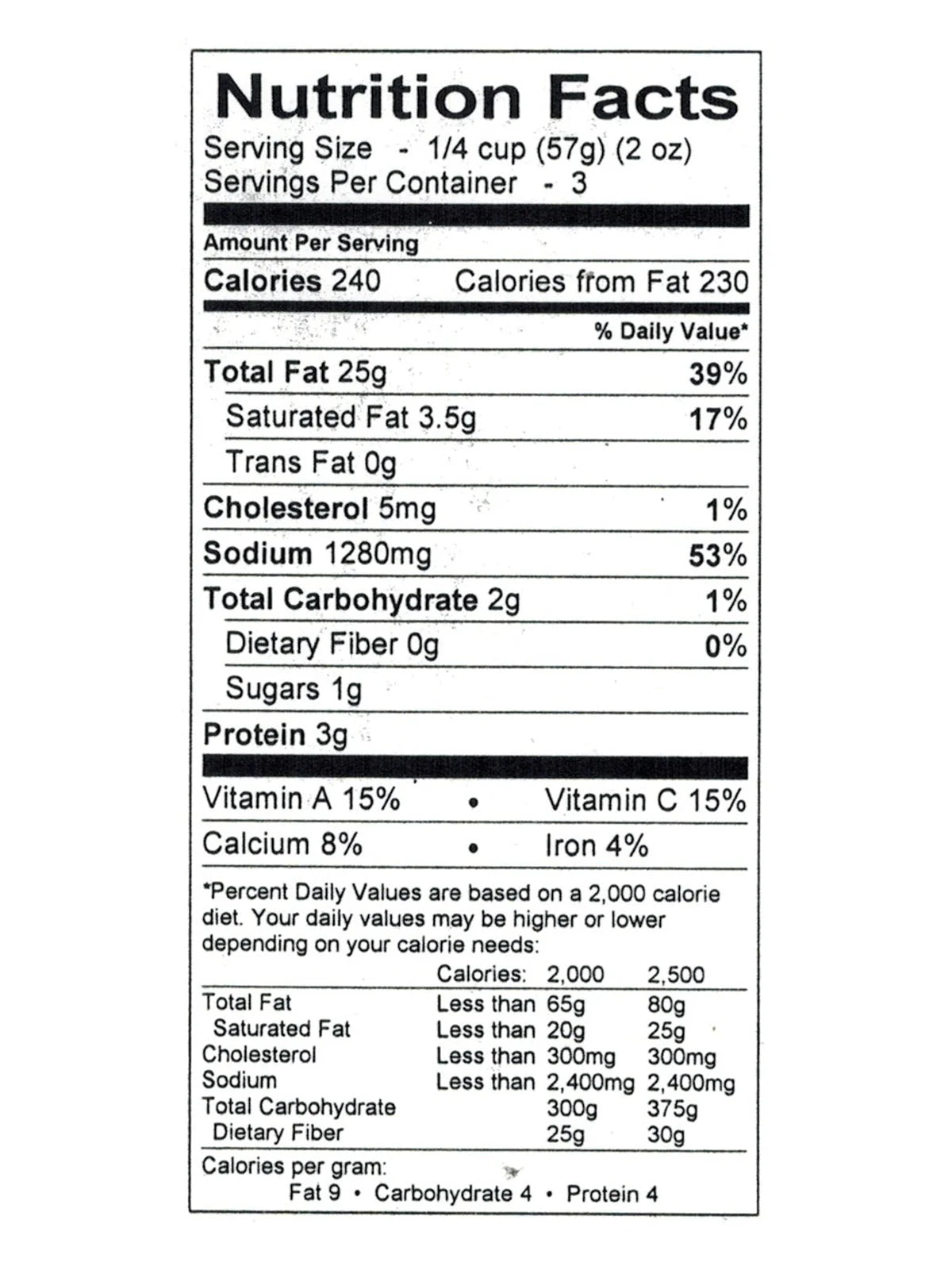 Nutrition Facts
Serving Size - 1/4 cup (57g) (2 oz)
Servings Per Container - 3

Amount Per Serving
Calories 240 Calories from Fat 230

% Daily Value*

Total Fat 25g 39%
Saturated Fat 3.5g 17%
Trans Fat 0g
Cholesterol 5mg 1%
Sodium 1280mg 53%
Total Carbohydrate 2g 1%
Dietary Fiber 0g 0%
Sugars 1g
Protein 3g

Vitamin A 15% • Vitamin C 15%
Calcium 8% • Iron 4%

*Percent Daily Values are based on a 2,000 calorie diet. Your daily values may be higher or lower depending on your calorie needs:

| | Calories: | 2,000 | 2,500 |
|---|---|---|---|
| Total Fat | Less than | 65g | 80g |
| Saturated Fat | Less than | 20g | 25g |
| Cholesterol | Less than | 300mg | 300mg |
| Sodium | Less than | 2,400mg | 2,400mg |
| Total Carbohydrate | | 300g | 375g |
| Dietary Fiber | | 25g | 30g |

Calories per gram:
Fat 9 • Carbohydrate 4 • Protein 4